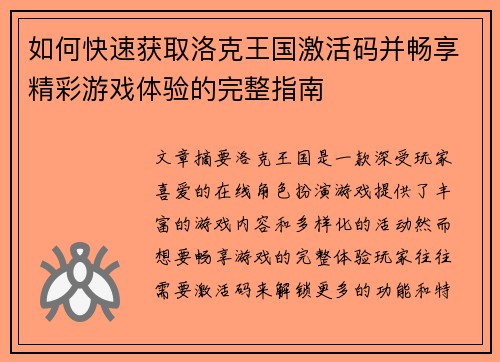 如何快速获取洛克王国激活码并畅享精彩游戏体验的完整指南

文章摘要洛克王国是一款深受玩家喜爱的在线角色扮演游戏提供了丰富的游戏内容和多样化的活动然而想要畅享游戏的完整体验玩家往往需要激活码来解锁更多的功能和特